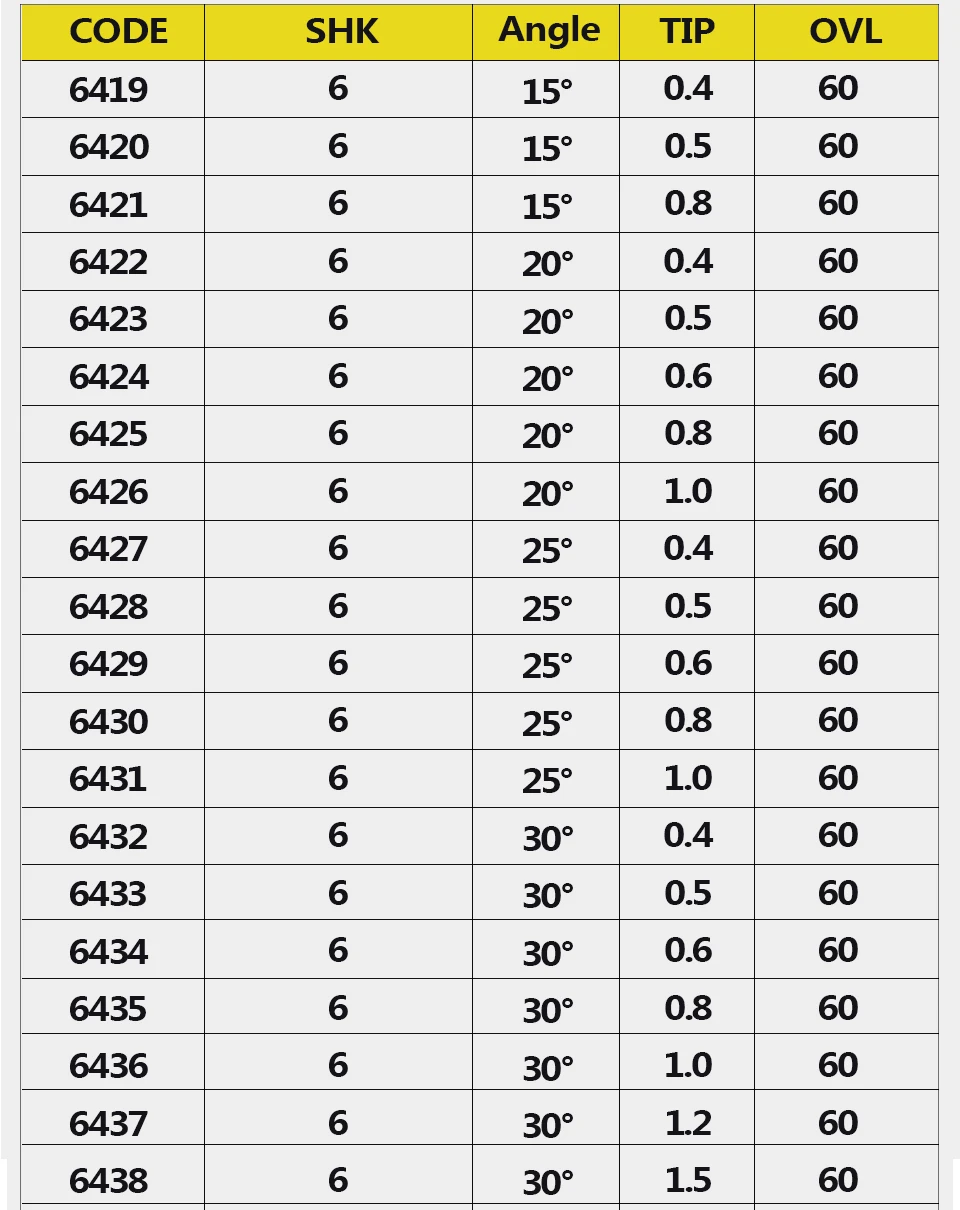 | CODE | SHK | Angle | TIP | OVL |
|---|---|---|---|---|
| 6419 | 6 | 15° | 0.4 | 60 |
| 6420 | 6 | 15° | 0.5 | 60 |
| 6421 | 6 | 15° | 0.8 | 60 |
| 6422 | 6 | 20° | 0.4 | 60 |
| 6423 | 6 | 20° | 0.5 | 60 |
| 6424 | 6 | 20° | 0.6 | 60 |
| 6425 | 6 | 20° | 0.8 | 60 |
| 6426 | 6 | 20° | 1.0 | 60 |
| 6427 | 6 | 25° | 0.4 | 60 |
| 6428 | 6 | 25° | 0.5 | 60 |
| 6429 | 6 | 25° | 0.6 | 60 |
| 6430 | 6 | 25° | 0.8 | 60 |
| 6431 | 6 | 25° | 1.0 | 60 |
| 6432 | 6 | 30° | 0.4 | 60 |
| 6433 | 6 | 30° | 0.5 | 60 |
| 6434 | 6 | 30° | 0.6 | 60 |
| 6435 | 6 | 30° | 0.8 | 60 |
| 6436 | 6 | 30° | 1.0 | 60 |
| 6437 | 6 | 30° | 1.2 | 60 |
| 6438 | 6 | 30° | 1.5 | 60 |